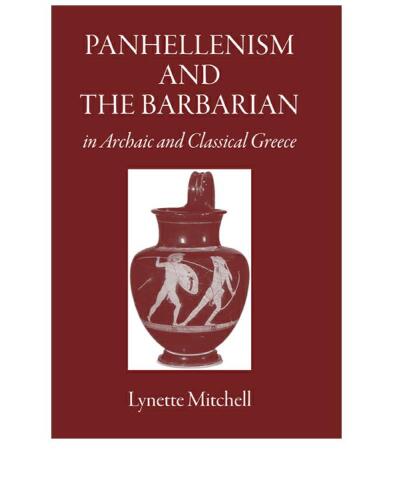 PANHELLENISM AND THE BARBARIAN

in Archaic and Classical Greece

Lynette Mitchell